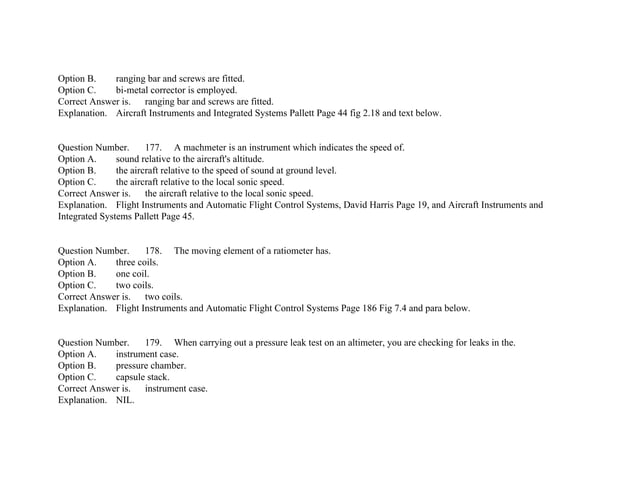 Option B. ranging bar and screws are fitted.
Option C. bi-metal corrector is employed.
Correct Answer is. ranging bar and screws are fitted.
Explanation. Aircraft Instruments and Integrated Systems Pallett Page 44 fig 2.18 and text below.

Question Number. 177. A machmeter is an instrument which indicates the speed of.
Option A. sound relative to the aircraft's altitude.
Option B. the aircraft relative to the speed of sound at ground level.
Option C. the aircraft relative to the local sonic speed.
Correct Answer is. the aircraft relative to the local sonic speed.
Explanation. Flight Instruments and Automatic Flight Control Systems, David Harris Page 19, and Aircraft Instruments and Integrated Systems Pallett Page 45.

Question Number. 178. The moving element of a ratiometer has.
Option A. three coils.
Option B. one coil.
Option C. two coils.
Correct Answer is. two coils.
Explanation. Flight Instruments and Automatic Flight Control Systems Page 186 Fig 7.4 and para below.

Question Number. 179. When carrying out a pressure leak test on an altimeter, you are checking for leaks in the.
Option A. instrument case.
Option B. pressure chamber.
Option C. capsule stack.
Correct Answer is. instrument case.
Explanation. NIL.